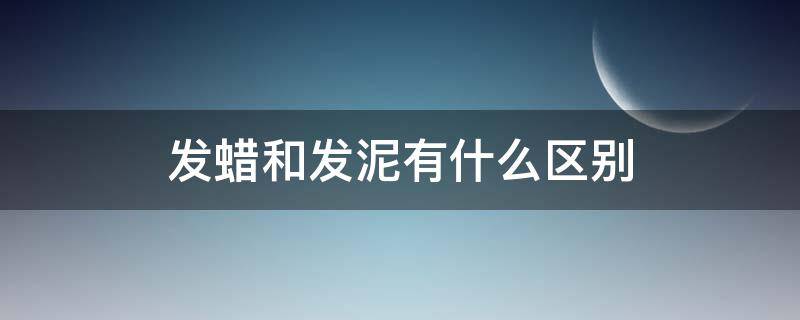 发蜡和发泥有什么区别